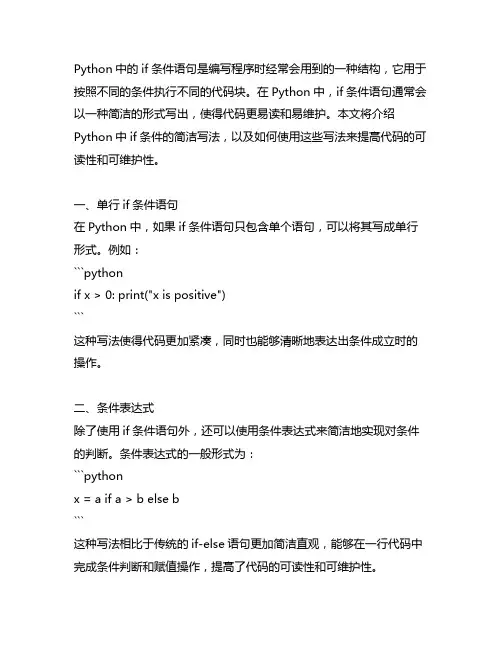 Python 中的 if 条件语句是编写程序时经常会用到的一种结构，它用于按照不同的条件执行不同的代码块。在 Python 中，if 条件语句通常会以一种简洁的形式写出，使得代码更易读和易维护。本文将介绍 Python 中 if 条件的简洁写法，以及如何使用这些写法来提高代码的可读性和可维护性。

一、单行 if 条件语句
在 Python 中，如果 if 条件语句只包含单个语句，可以将其写成单行形式。例如：
```python
if x > 0: print("x is positive")
```
这种写法使得代码更加紧凑，同时也能够清晰地表达出条件成立时的操作。

二、条件表达式
除了使用 if 条件语句外，还可以使用条件表达式来简洁地实现对条件的判断。条件表达式的一般形式为：
```python
x = a if a > b else b
```
这种写法相比于传统的 if-else 语句更加简洁直观，能够在一行代码中完成条件判断和赋值操作，提高了代码的可读性和可维护性。